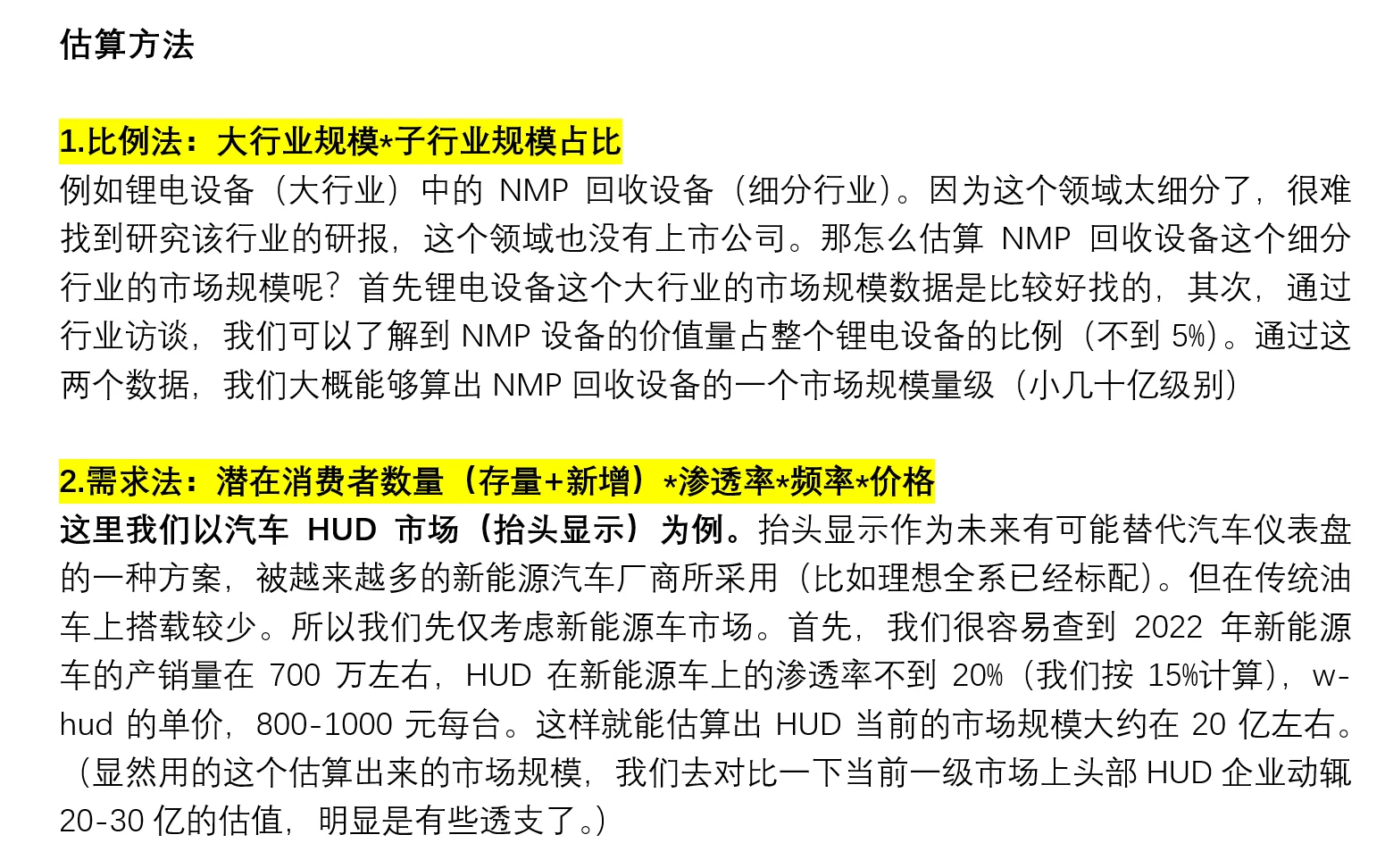 估算方法

1.比例法：大行业规模*子行业规模占比
例如锂电设备（大行业）中的 NMP 回收设备（细分行业）。因为这个领域太细分了，很难找到研究该行业的研报，这个领域也没有上市公司。那怎么估算 NMP 回收设备这个细分行业的市场规模呢？首先锂电设备这个大行业的市场规模数据是比较好找的，其次，通过行业访谈，我们可以了解到 NMP 设备的价值量占整个锂电设备的比例（不到 5%）。通过这两个数据，我们大概能够算出 NMP 回收设备的一个市场规模量级（小几十亿级别）

2.需求法：潜在消费者数量（存量+新增）*渗透率*频率*价格
这里我们以汽车 HUD 市场（抬头显示）为例。抬头显示作为未来有可能替代汽车仪表盘的一种方案，被越来越多的新能源汽车厂商所采用（比如理想全系已经标配）。但在传统油车上搭载较少。所以我们先仅考虑新能源车市场。首先，我们很容易查到 2022 年新能源车的产销量在 700 万左右，HUD 在新能源车上的渗透率不到 20%（我们按 15%计算），w-hud 的单价，800-1000 元每台。这样就能估算出 HUD 当前的市场规模大约在 20 亿左右。（显然用的这个估算出来的市场规模，我们去对比一下当前一级市场上头部 HUD 企业动辄 20-30 亿的估值，明显是有些透支了。）